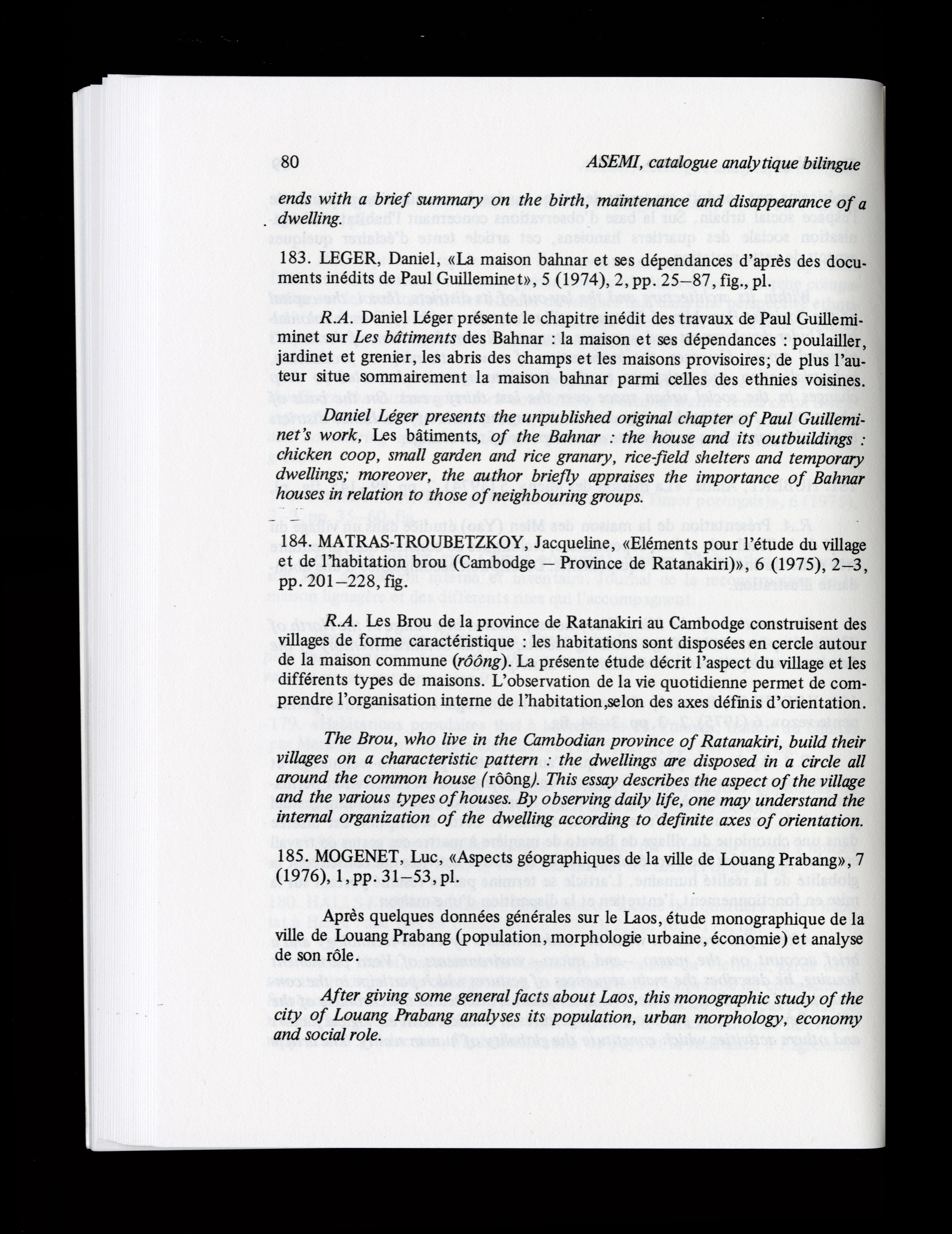 80 ASEMI, catalogue analytique bilingue

ends with a brief summary on the birth, maintenance and disappearance of a dwelling.

183. LEGER, Daniel, «La maison bahnar et ses dépendances d'après des documents inédits de Paul Guilleminet», 5 (1974), 2, pp. 25–87, fig., pl.

R.A. Daniel Léger présente le chapitre inédit des travaux de Paul Guilleminet sur Les bâtiments des Bahnar : la maison et ses dépendances : poulailler, jardinet et grenier, les abris des champs et les maisons provisoires; de plus l'auteur situe sommairement la maison bahnar parmi celles des ethnies voisines.

Daniel Léger presents the unpublished original chapter of Paul Guilleminet's work, Les bâtiments, of the Bahnar : the house and its outbuildings : chicken coop, small garden and rice granary, rice-field shelters and temporary dwellings; moreover, the author briefly appraises the importance of Bahnar houses in relation to those of neighbouring groups.

184. MATRAS-TROUBETZKOY, Jacqueline, «Eléments pour l'étude du village et de l'habitation brou (Cambodge – Province de Ratanakiri)», 6 (1975), 2–3, pp. 201–228, fig.

R.A. Les Brou de la province de Ratanakiri au Cambodge construisent des villages de forme caractéristique : les habitations sont disposées en cercle autour de la maison commune (rôông). La présente étude décrit l'aspect du village et les différents types de maisons. L'observation de la vie quotidienne permet de comprendre l'organisation interne de l'habitation,selon des axes définis d'orientation.

The Brou, who live in the Cambodian province of Ratanakiri, build their villages on a characteristic pattern : the dwellings are disposed in a circle all around the common house (rôông). This essay describes the aspect of the village and the various types of houses. By observing daily life, one may understand the internal organization of the dwelling according to definite axes of orientation.

185. MOGENET, Luc, «Aspects géographiques de la ville de Louang Prabang», 7 (1976), 1, pp. 31–53, pl.

Après quelques données générales sur le Laos, étude monographique de la ville de Louang Prabang (population, morphologie urbaine, économie) et analyse de son rôle.

After giving some general facts about Laos, this monographic study of the city of Louang Prabang analyses its population, urban morphology, economy and social role.